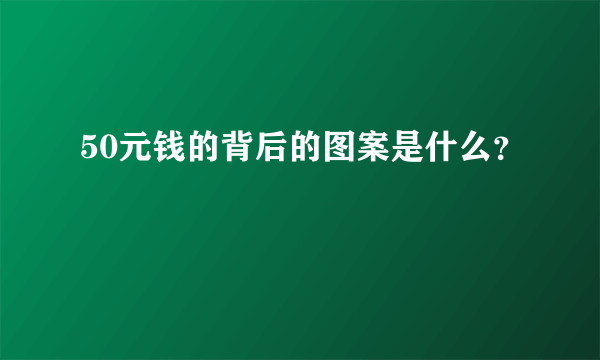 50元钱的背后的图案是什么?